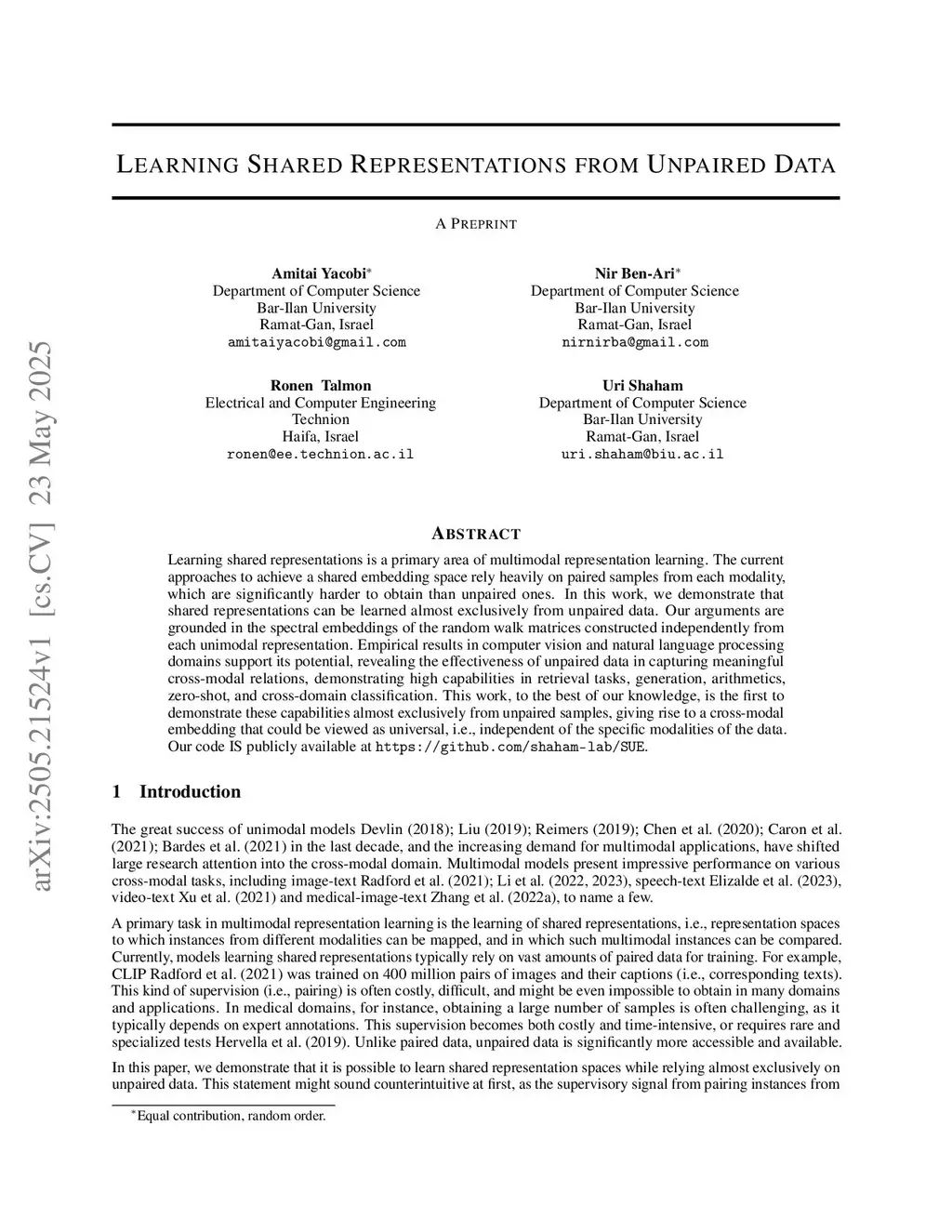 arXiv:2505.21524v1 [cs.CV] 23 May 2025

LEARNING SHARED REPRESENTATIONS FROM UNPAIRED DATA

A PREPRINT

Amitai Yacobi*
Department of Computer Science
Bar-Ilan University
Ramat-Gan, Israel
amitaiyacobi@gmail.com

Nir Ben-Ari*
Department of Computer Science
Bar-Ilan University
Ramat-Gan, Israel
nirnirba@gmail.com

Ronen Talmon
Electrical and Computer Engineering
Technion
Haifa, Israel
ronen@ee.technion.ac.il

Uri Shaham
Department of Computer Science
Bar-Ilan University
Ramat-Gan, Israel
uri.shaham@biu.ac.il

ABSTRACT

Learning shared representations is a primary area of multimodal representation learning. The current approaches to achieve a shared embedding space rely heavily on paired samples from each modality, which are significantly harder to obtain than unpaired ones. In this work, we demonstrate that shared representations can be learned almost exclusively from unpaired data. Our arguments are grounded in the spectral embeddings of the random walk matrices constructed independently from each unimodal representation. Empirical results in computer vision and natural language processing domains support its potential, revealing the effectiveness of unpaired data in capturing meaningful cross-modal relations, demonstrating high capabilities in retrieval tasks, generation, arithmetics, zero-shot, and cross-domain classification. This work, to the best of our knowledge, is the first to demonstrate these capabilities almost exclusively from unpaired samples, giving rise to a cross-modal embedding that could be viewed as universal, i.e., independent of the specific modalities of the data. Our code IS publicly available at https://github.com/shaham-lab/SUE.

1 Introduction

The great success of unimodal models Devlin (2018); Liu (2019); Reimers (2019); Chen et al. (2020); Caron et al. (2021); Bardes et al. (2021) in the last decade, and the increasing demand for multimodal applications, have shifted large research attention into the cross-modal domain. Multimodal models present impressive performance on various cross-modal tasks, including image-text Radford et al. (2021); Li et al. (2022, 2023), speech-text Elizalde et al. (2023), video-text Xu et al. (2021) and medical-image-text Zhang et al. (2022a), to name a few.

A primary task in multimodal representation learning is the learning of shared representations, i.e., representation spaces to which instances from different modalities can be mapped, and in which such multimodal instances can be compared. Currently, models learning shared representations typically rely on vast amounts of paired data for training. For example, CLIP Radford et al. (2021) was trained on 400 million pairs of images and their captions (i.e., corresponding texts). This kind of supervision (i.e., pairing) is often costly, difficult, and might be even impossible to obtain in many domains and applications. In medical domains, for instance, obtaining a large number of samples is often challenging, as it typically depends on expert annotations. This supervision becomes both costly and time-intensive, or requires rare and specialized tests Hervella et al. (2019). Unlike paired data, unpaired data is significantly more accessible and available.

In this paper, we demonstrate that it is possible to learn shared representation spaces while relying almost exclusively on unpaired data. This statement might sound counterintuitive at first, as the supervisory signal from pairing instances from

*Equal contribution, random order.